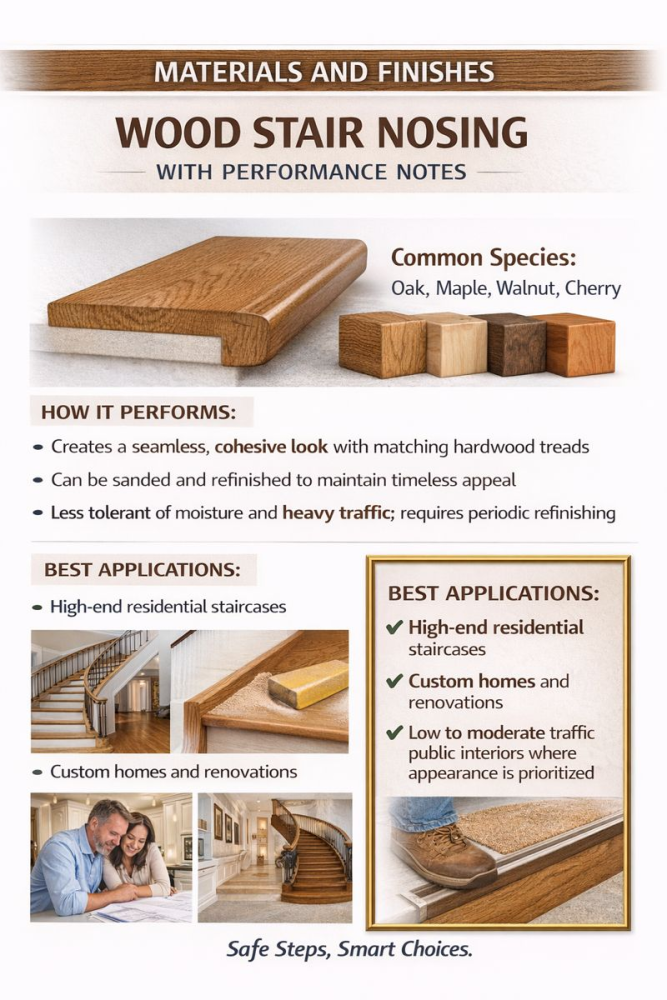 MATERIALS AND FINISHES

WOOD STAIR NOSING

WITH PERFORMANCE NOTES

Common Species:
Oak, Maple, Walnut, Cherry

HOW IT PERFORMS:

• Creates a seamless, cohesive look with matching hardwood treads
• Can be sanded and refinished to maintain timeless appeal
• Less tolerant of moisture and heavy traffic; requires periodic refinishing

BEST APPLICATIONS:

• High-end residential staircases

• Custom homes and renovations

BEST APPLICATIONS:

✔ High-end residential staircases
✔ Custom homes and renovations
✔ Low to moderate traffic public interiors where appearance is prioritized

Safe Steps, Smart Choices.